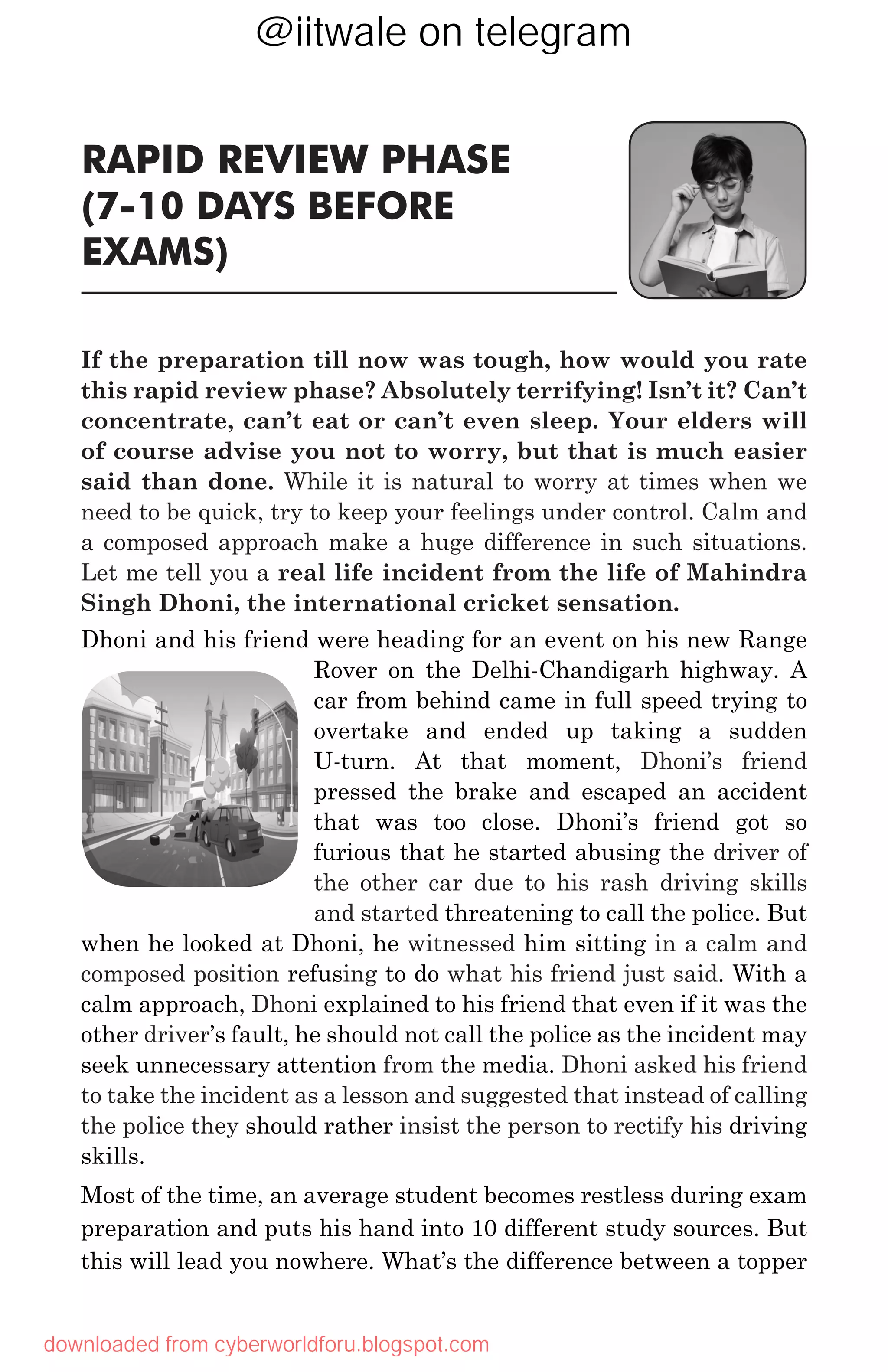 @iitwale on telegram

RAPID REVIEW PHASE (7-10 DAYS BEFORE EXAMS)

If the preparation till now was tough, how would you rate this rapid review phase? Absolutely terrifying! Isn't it? Can't concentrate, can't eat or can't even sleep. Your elders will of course advise you not to worry, but that is much easier said than done. While it is natural to worry at times when we need to be quick, try to keep your feelings under control. Calm and a composed approach make a huge difference in such situations. Let me tell you a real life incident from the life of Mahindra Singh Dhoni, the international cricket sensation.

Dhoni and his friend were heading for an event on his new Range Rover on the Delhi-Chandigarh highway. A car from behind came in full speed trying to overtake and ended up taking a sudden U-turn. At that moment, Dhoni's friend pressed the brake and escaped an accident that was too close. Dhoni's friend got so furious that he started abusing the driver of the other car due to his rash driving skills and started threatening to call the police. But when he looked at Dhoni, he witnessed him sitting in a calm and composed position refusing to do what his friend just said. With a calm approach, Dhoni explained to his friend that even if it was the other driver's fault, he should not call the police as the incident may seek unnecessary attention from the media. Dhoni asked his friend to take the incident as a lesson and suggested that instead of calling the police they should rather insist the person to rectify his driving skills.

Most of the time, an average student becomes restless during exam preparation and puts his hand into 10 different study sources. But this will lead you nowhere. What's the difference between a topper

downloaded from cyberworldforu.blogspot.com